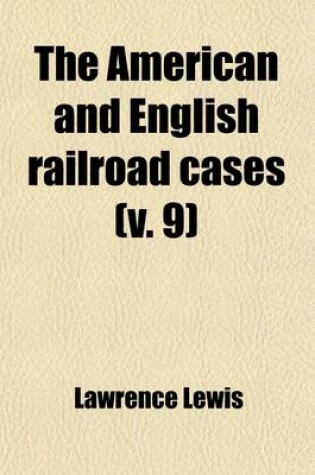 The American and English railroad cases (v. 9)

Lawrence Lewis